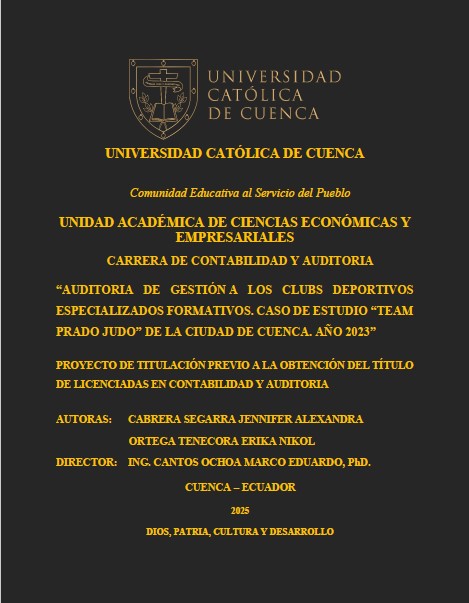 UNIVERSIDAD CATÓLICA DE CUENCA

UNIVERSIDAD CATÓLICA DE CUENCA

Comunidad Educativa al Servicio del Pueblo

UNIDAD ACADÉMICA DE CIENCIAS ECONÓMICAS Y EMPRESARIALES

CARRERA DE CONTABILIDAD Y AUDITORIA

“AUDITORIA DE GESTIÓN A LOS CLUBS DEPORTIVOS ESPECIALIZADOS FORMATIVOS. CASO DE ESTUDIO “TEAM PRADO JUDO” DE LA CIUDAD DE CUENCA. AÑO 2023”

PROYECTO DE TITULACIÓN PREVIO A LA OBTENCIÓN DEL TÍTULO DE LICENCIADAS EN CONTABILIDAD Y AUDITORIA

AUTORAS: CABRERA SEGARRA JENNIFER ALEXANDRA

ORTEGA TENECORA ERIKA NIKOL

DIRECTOR: ING. CANTOS OCHOA MARCO EDUARDO, PhD.

CUENCA – ECUADOR

2025

DIOS, PATRIA, CULTURA Y DESARROLLO